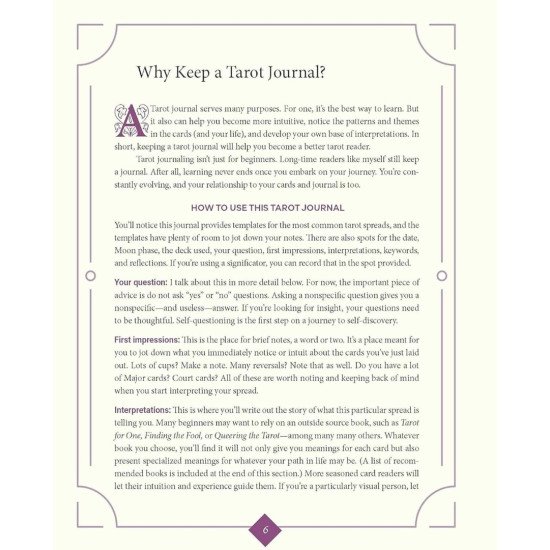 Why Keep a Tarot Journal?

A Tarot journal serves many purposes. For one, it's the best way to learn. But it also can help you become more intuitive, notice the patterns and themes in the cards (and your life), and develop your own base of interpretations. In short, keeping a tarot journal will help you become a better tarot reader.

Tarot journaling isn't just for beginners. Long-time readers like myself still keep a journal. After all, learning never ends once you embark on your journey. You're constantly evolving, and your relationship to your cards and journal is too.

HOW TO USE THIS TAROT JOURNAL

You'll notice this journal provides templates for the most common tarot spreads, and the templates have plenty of room to jot down your notes. There are also spots for the date, Moon phase, the deck used, your question, first impressions, interpretations, keywords, and reflections. If you're using a significator, you can record that in the spot provided.

Your question: I talk about this in more detail below. For now, the important piece of advice is do not ask "yes" or "no" questions. Asking a nonspecific question gives you a nonspecific—and useless—answer. If you're looking for insight, your questions need to be thoughtful. Self-questioning is the first step on a journey to self-discovery.

First impressions: This is the place for brief notes, a word or two. It's a place meant for you to jot down what you immediately notice or intuit about the cards you've just laid out. Lots of cups? Make a note. Many reversals? Note that as well. Do you have a lot of Major cards? Court cards? All of these are worth noting and keeping back of mind when you start interpreting your spread.

Interpretations: This is where you'll write out the story of what this particular spread is telling you. Many beginners may want to rely on an outside source book, such as Tarot for One, Finding the Fool, or Queering the Tarot—among many many others. Whatever book you choose, you'll find it will not only give you meanings for each card but also present specialized meanings for whatever your path in life may be. (A list of recommended books is included at the end of this section.) More seasoned card readers will let their intuition and experience guide them. If you're a particularly visual person, let

6